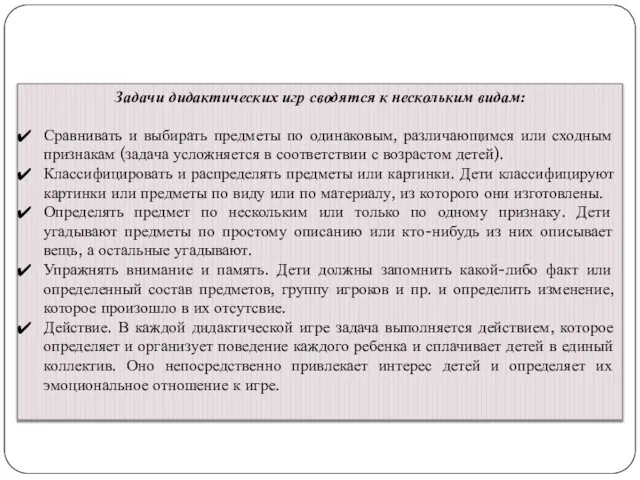 Задачи дидактических игр сводятся к нескольким видам:

✔ Сравнивать и выбирать предметы по одинаковым, различающимся или сходным признакам (задача усложняется в соответствии с возрастом детей).

✔ Классифицировать и распределять предметы или картинки. Дети классифицируют картинки или предметы по виду или по материалу, из которого они изготовлены.

✔ Определять предмет по нескольким или только по одному признаку. Дети угадывают предметы по простому описанию или кто-нибудь из них описывает вещь, а остальные угадывают.

✔ Упражнять внимание и память. Дети должны запомнить какой-либо факт или определенный состав предметов, группу игроков и пр. и определить изменение, которое произошло в их отсутсвие.

✔ Действие. В каждой дидактической игре задача выполняется действием, которое определяет и организует поведение каждого ребенка и сплачивает детей в единый коллектив. Оно непосредственно привлекает интерес детей и определяет их эмоциональное отношение к игре.